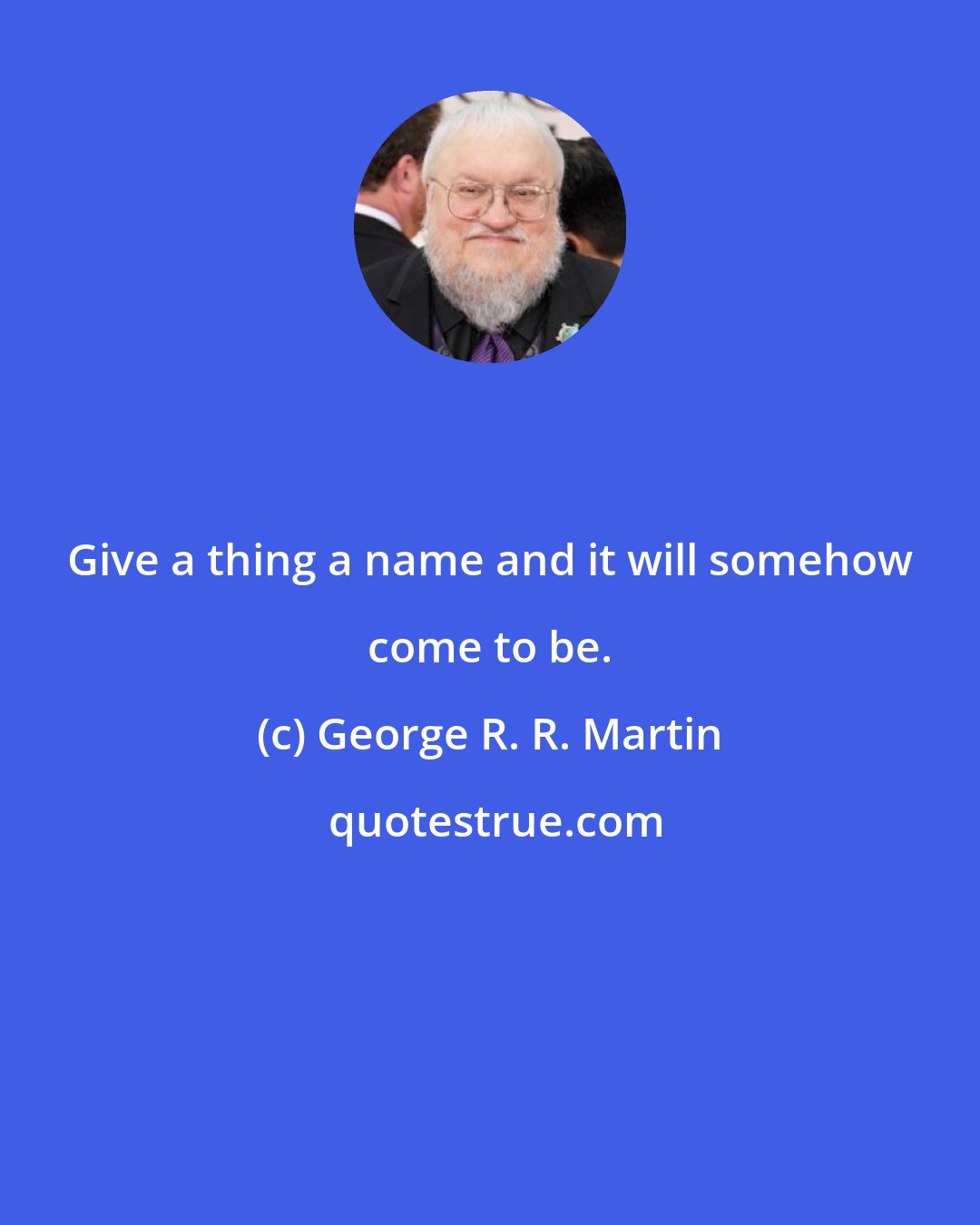 Give a thing a name and it will somehow come to be.

(c) George R. R. Martin

quotestrue.com